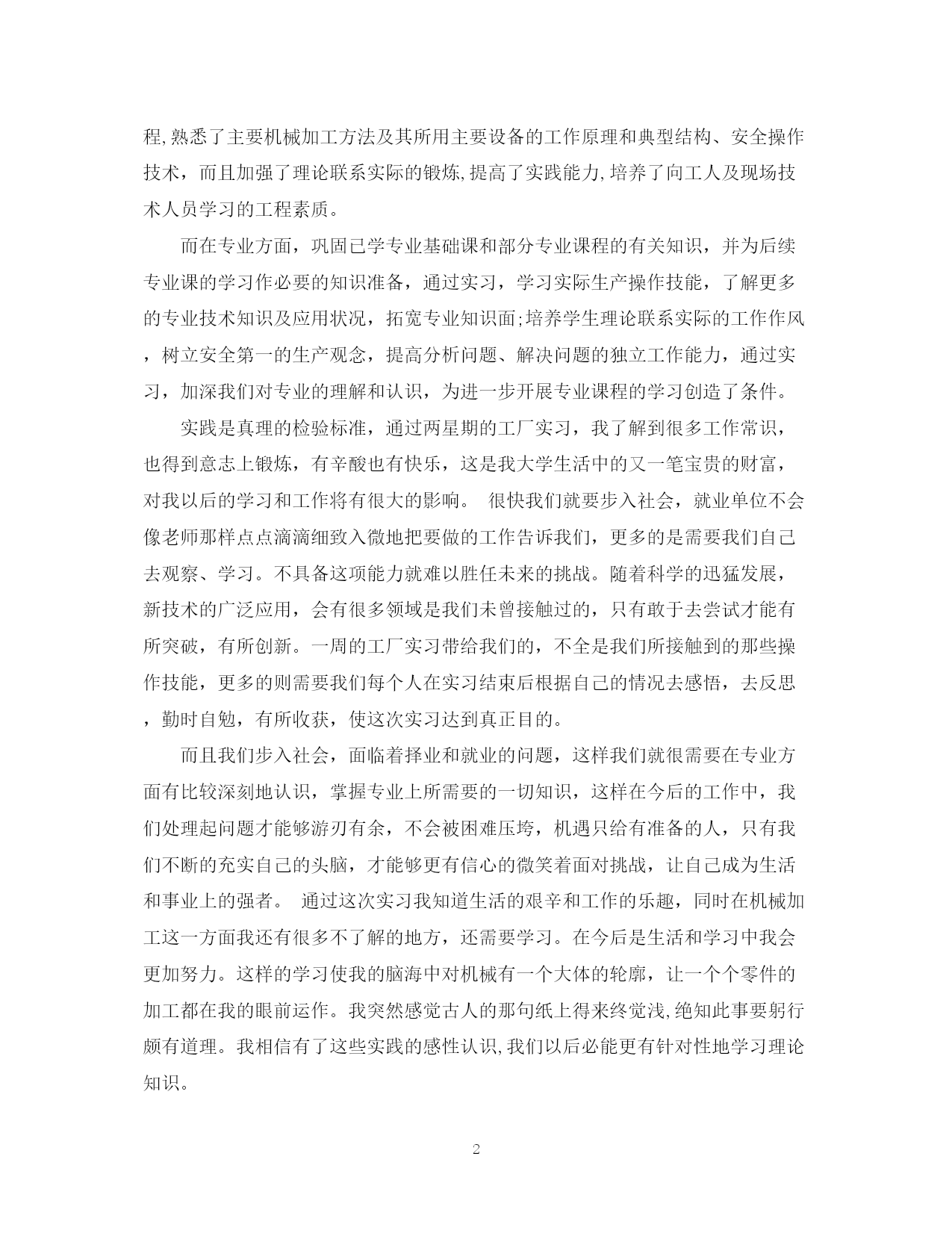 程,熟悉了主要机械加工方法及其所用主要设备的工作原理和典型结构、安全操作技术，而且加强了理论联系实际的锻炼,提高了实践能力,培养了向工人及现场技术人员学习的工程素质。

而在专业方面，巩固已学专业基础课和部分专业课程的有关知识，并为后续专业课的学习作必要的知识准备，通过实习，学习实际生产操作技能，了解更多的专业技术知识及应用状况，拓宽专业知识面;培养学生理论联系实际的工作作风，树立安全第一的生产观念，提高分析问题、解决问题的独立工作能力，通过实习，加深我们对专业的理解和认识，为进一步开展专业课程的学习创造了条件。

实践是真理的检验标准，通过两星期的工厂实习，我了解到很多工作常识，也得到意志上锻炼，有辛酸也有快乐，这是我大学生活中的又一笔宝贵的财富，对我以后的学习和工作将有很大的影响。 很快我们就要步入社会，就业单位不会像老师那样点点滴滴细致入微地把要做的工作告诉我们，更多的是需要我们自己去观察、学习。不具备这项能力就难以胜任未来的挑战。随着科学的迅猛发展，新技术的广泛应用，会有很多领域是我们未曾接触过的，只有敢于去尝试才能有所突破，有所创新。一周的工厂实习带给我们的，不全是我们所接触到的那些操作技能，更多的则需要我们每个人在实习结束后根据自己的情况去感悟，去反思，勤时自勉，有所收获，使这次实习达到真正目的。

而且我们步入社会，面临着择业和就业的问题，这样我们就很需要在专业方面有比较深刻地认识，掌握专业上所需要的一切知识，这样在今后的工作中，我们处理起问题才能够游刃有余，不会被困难压垮，机遇只给有准备的人，只有我们不断的充实自己的头脑，才能够更有信心的微笑着面对挑战，让自己成为生活和事业上的强者。 通过这次实习我知道生活的艰辛和工作的乐趣，同时在机械加工这一方面我还有很多不了解的地方，还需要学习。在今后是生活和学习中我会更加努力。这样的学习使我的脑海中对机械有一个大体的轮廓，让一个个零件的加工都在我的眼前运作。我突然感觉古人的那句纸上得来终觉浅,绝知此事要躬行颇有道理。我相信有了这些实践的感性认识,我们以后必能更有针对性地学习理论知识。

2